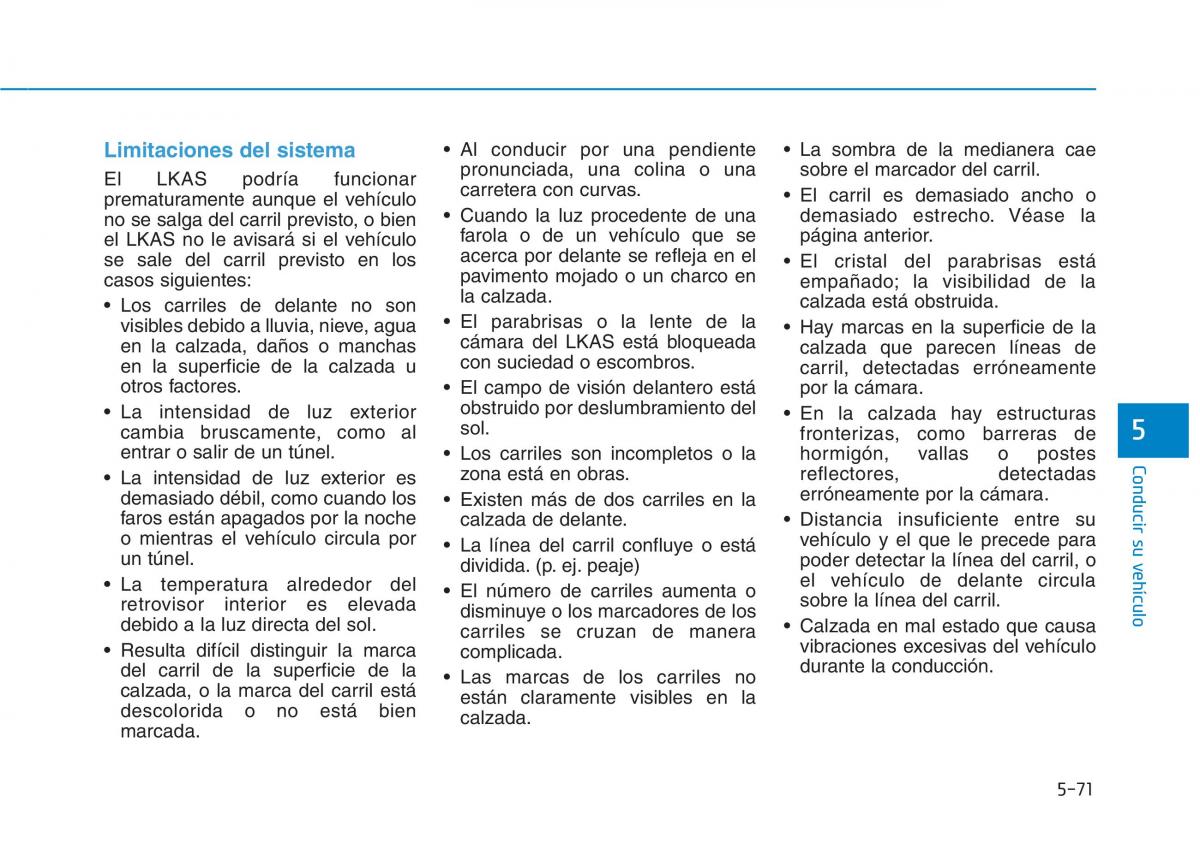 Limitaciones del sistema

El LKAS podría funcionar prematuramente aunque el vehículo no se salga del carril previsto, o bien el LKAS no le avisará si el vehículo se sale del carril previsto en los casos siguientes:

• Los carriles de delante no son visibles debido a lluvia, nieve, agua en la calzada, daños o manchas en la superficie de la calzada u otros factores.
• La intensidad de luz exterior cambia bruscamente, como al entrar o salir de un túnel.
• La intensidad de luz exterior es demasiado débil, como cuando los faros están apagados por la noche o mientras el vehículo circula por un túnel.
• La temperatura alrededor del retrovisor interior es elevada debido a la luz directa del sol.
• Resulta difícil distinguir la marca del carril de la superficie de la calzada, o la marca del carril está descolorida o no está bien marcada.
• Al conducir por una pendiente pronunciada, una colina o una carretera con curvas.
• Cuando la luz procedente de una farola o de un vehículo que se acerca por delante se refleja en el pavimento mojado o un charco en la calzada.
• El parabrisas o la lente de la cámara del LKAS está bloqueada con suciedad o escombros.
• El campo de visión delantero está obstruido por deslumbramiento del sol.
• Los carriles son incompletos o la zona está en obras.
• Existen más de dos carriles en la calzada de delante.
• La línea del carril confluye o está dividida. (p. ej. peaje)
• El número de carriles aumenta o disminuye o los marcadores de los carriles se cruzan de manera complicada.
• Las marcas de los carriles no están claramente visibles en la calzada.
• La sombra de la medianera cae sobre el marcador del carril.
• El carril es demasiado ancho o demasiado estrecho. Véase la página anterior.
• El cristal del parabrisas está empañado; la visibilidad de la calzada está obstruida.
• Hay marcas en la superficie de la calzada que parecen líneas de carril, detectadas erróneamente por la cámara.
• En la calzada hay estructuras fronterizas, como barreras de hormigón, vallas o postes reflectores, detectadas erróneamente por la cámara.
• Distancia insuficiente entre su vehículo y el que le precede para poder detectar la línea del carril, o el vehículo de delante circula sobre la línea del carril.
• Calzada en mal estado que causa vibraciones excesivas del vehículo durante la conducción.

5
Conducir su vehículo

5-71